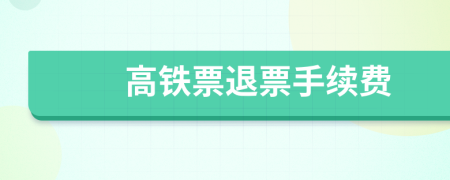 高铁票退票手续费